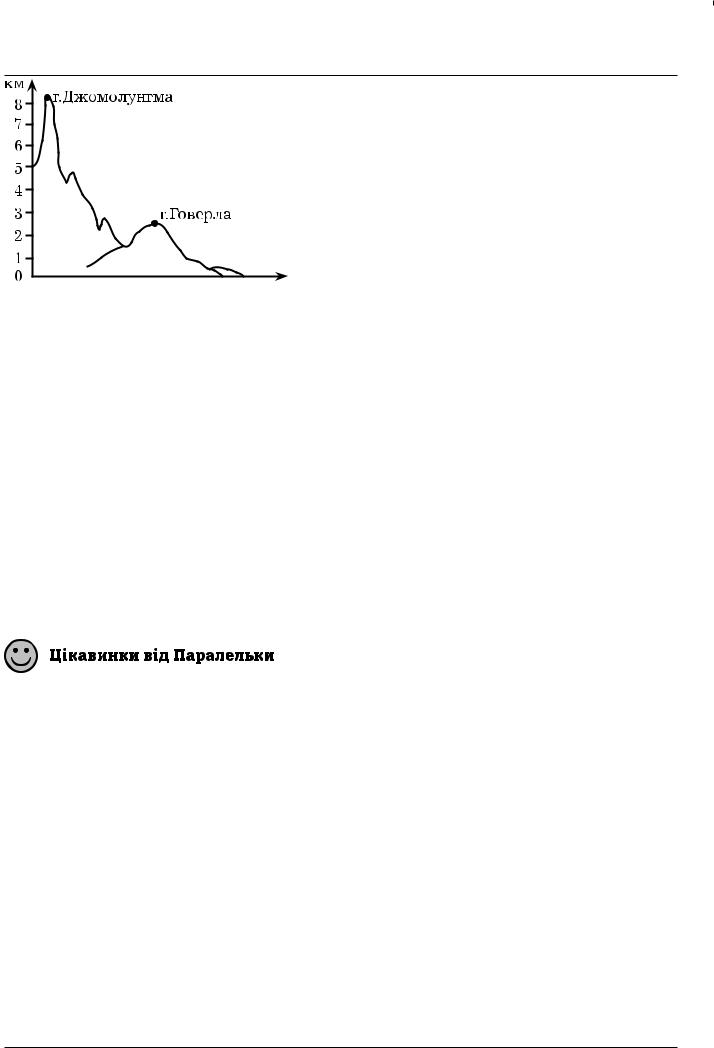 км
8
7
6
5
4
3
2
1
0
г.Джомолунгма
г.Говерла

Цікавинки від Паралельки